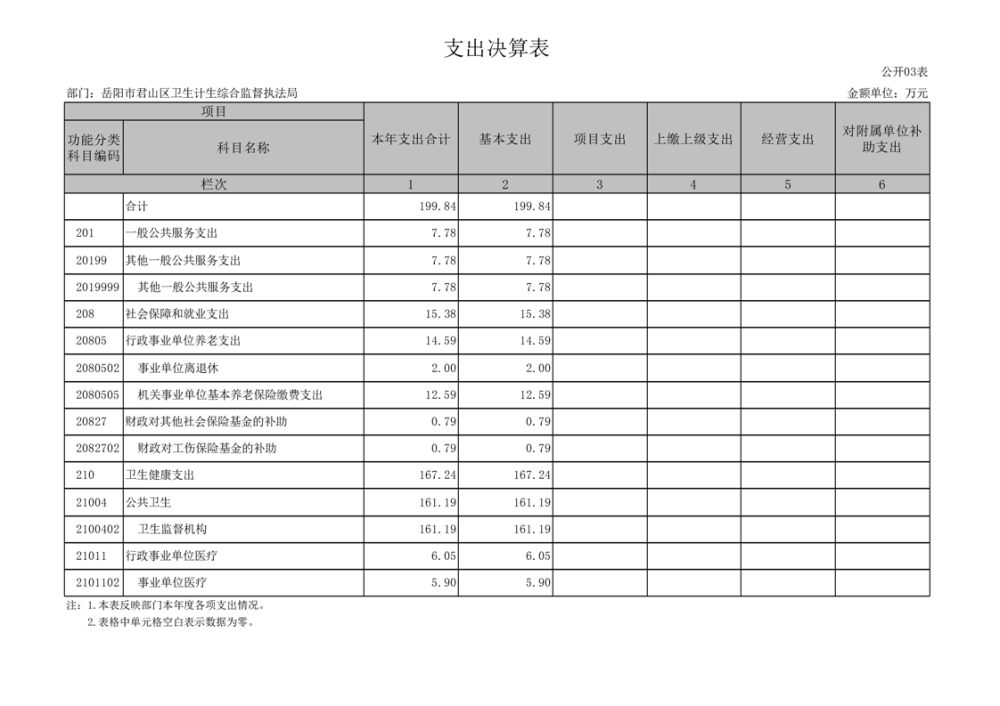 支出决算表

公开03表

部门：岳阳市君山区卫生计生综合监督执法局

金额单位：万元

| 项目 | | 本年支出合计 | 基本支出 | 项目支出 | 上缴上级支出 | 经营支出 | 对附属单位补助支出 |
|---|---|---|---|---|---|---|---|
| 功能分类科目编码 | 科目名称 | | | | | | |
| 栏次 | | 1 | 2 | 3 | 4 | 5 | 6 |
| | 合计 | 199.84 | 199.84 | | | | |
| 201 | 一般公共服务支出 | 7.78 | 7.78 | | | | |
| 20199 | 其他一般公共服务支出 | 7.78 | 7.78 | | | | |
| 2019999 | 其他一般公共服务支出 | 7.78 | 7.78 | | | | |
| 208 | 社会保障和就业支出 | 15.38 | 15.38 | | | | |
| 20805 | 行政事业单位养老支出 | 14.59 | 14.59 | | | | |
| 2080502 | 事业单位离退休 | 2.00 | 2.00 | | | | |
| 2080505 | 机关事业单位基本养老保险缴费支出 | 12.59 | 12.59 | | | | |
| 20827 | 财政对其他社会保险基金的补助 | 0.79 | 0.79 | | | | |
| 2082702 | 财政对工伤保险基金的补助 | 0.79 | 0.79 | | | | |
| 210 | 卫生健康支出 | 167.24 | 167.24 | | | | |
| 21004 | 公共卫生 | 161.19 | 161.19 | | | | |
| 2100402 | 卫生监督机构 | 161.19 | 161.19 | | | | |
| 21011 | 行政事业单位医疗 | 6.05 | 6.05 | | | | |
| 2101102 | 事业单位医疗 | 5.90 | 5.90 | | | | |

注：1.本表反映部门本年度各项支出情况。
2.表格中单元格空白表示数据为零。